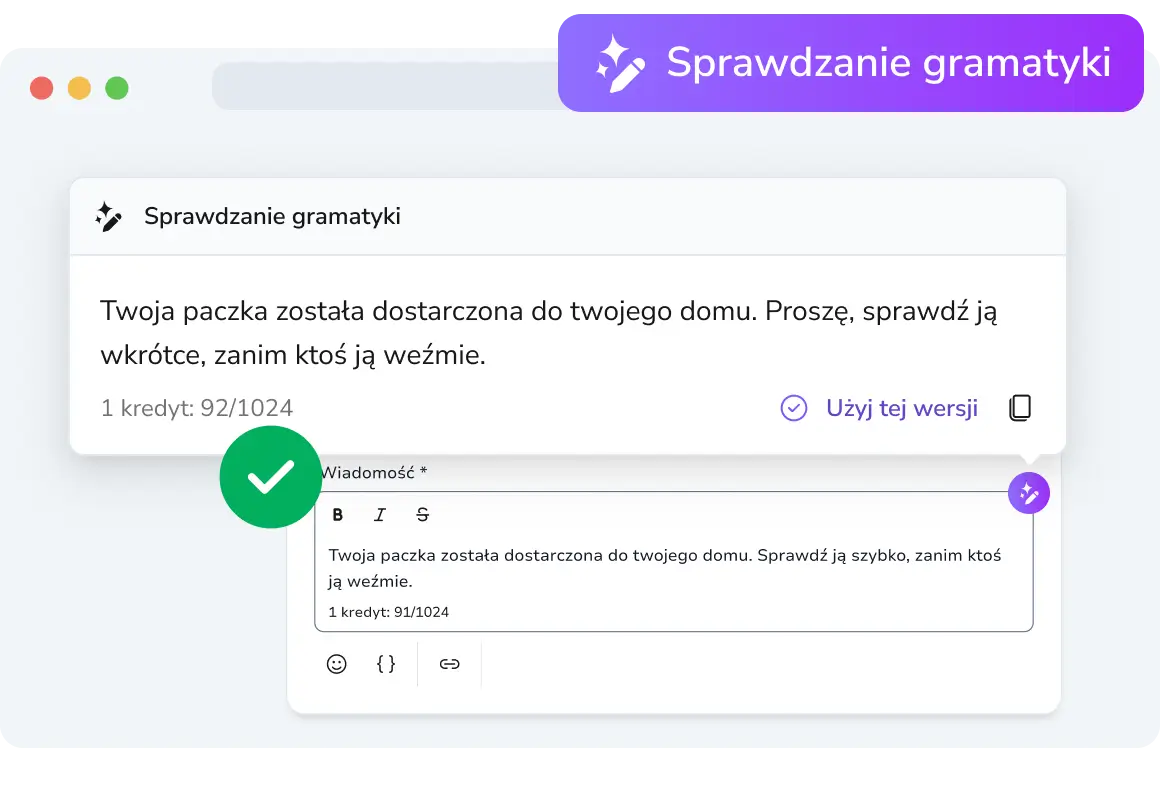 Sprawdzanie gramatyki

Sprawdzanie gramatyki

Twoja paczka została dostarczona do twojego domu. Proszę, sprawdź ją wkrótce, zanim ktoś ją weźmie.

1 kredyt: 92/1024

Użyj tej wersji

Wiadomość *

B I S

Twoja paczka została dostarczona do twojego domu. Sprawdź ją szybko, zanim ktoś ją weźmie.

1 kredyt: 91/1024

{ }